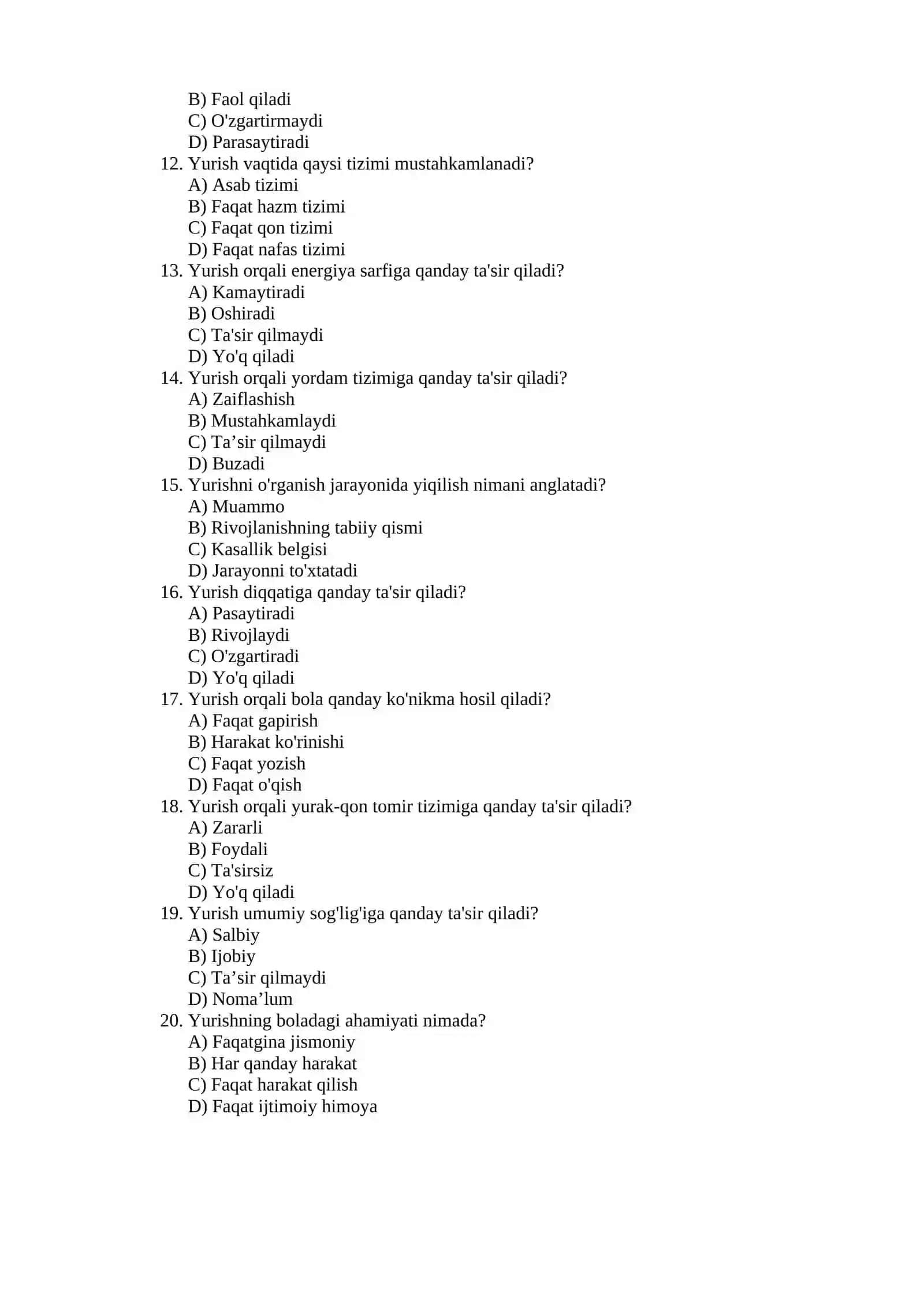 B) Faol qiladi
C) O'zgartirmaydi
D) Parasaytiradi
12. Yurish vaqtida qaysi tizimi mustahkamlanadi?
A) Asab tizimi
B) Faqat hazm tizimi
C) Faqat qon tizimi
D) Faqat nafas tizimi
13. Yurish orqali energiya sarfiga qanday ta'sir qiladi?
A) Kamaytiradi
B) Oshiradi
C) Ta'sir qilmaydi
D) Yo'q qiladi
14. Yurish orqali yordam tizimiga qanday ta'sir qiladi?
A) Zaiflashish
B) Mustahkamlaydi
C) Ta’sir qilmaydi
D) Buzadi
15. Yurishni o'rganish jarayonida yiqilish nimani anglatadi?
A) Muammo
B) Rivojlanishning tabiiy qismi
C) Kasallik belgisi
D) Jarayonni to'xtatadi
16. Yurish diqqatiga qanday ta'sir qiladi?
A) Pasaytiradi
B) Rivojlaydi
C) O'zgartiradi
D) Yo'q qiladi
17. Yurish orqali bola qanday ko'nikma hosil qiladi?
A) Faqat gapirish
B) Harakat ko'rinishi
C) Faqat yozish
D) Faqat o'qish
18. Yurish orqali yurak-qon tomir tizimiga qanday ta'sir qiladi?
A) Zararli
B) Foydali
C) Ta'sirsiz
D) Yo'q qiladi
19. Yurish umumiy sog'lig'iga qanday ta'sir qiladi?
A) Salbiy
B) Ijobiy
C) Ta’sir qilmaydi
D) Noma’lum
20. Yurishning boladagi ahamiyati nimada?
A) Faqatgina jismoniy
B) Har qanday harakat
C) Faqat harakat qilish
D) Faqat ijtimoiy himoya